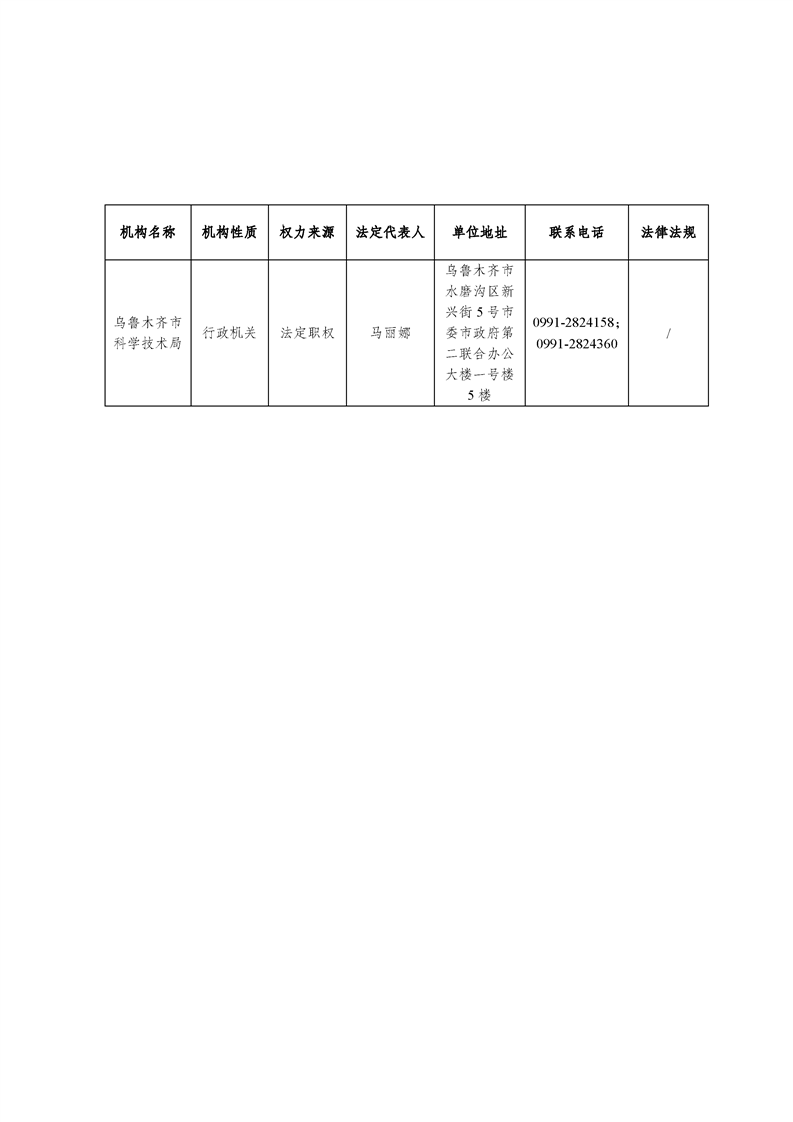 | 机构名称 | 机构性质 | 权力来源 | 法定代表人 | 单位地址 | 联系电话 | 法律法规 |
|---|---|---|---|---|---|---|
| 乌鲁木齐市科学技术局 | 行政机关 | 法定职权 | 马丽娜 | 乌鲁木齐市水磨沟区新兴街5号市委市政府第二联合办公大楼一号楼5楼 | 0991-2824158；0991-2824360 | / |